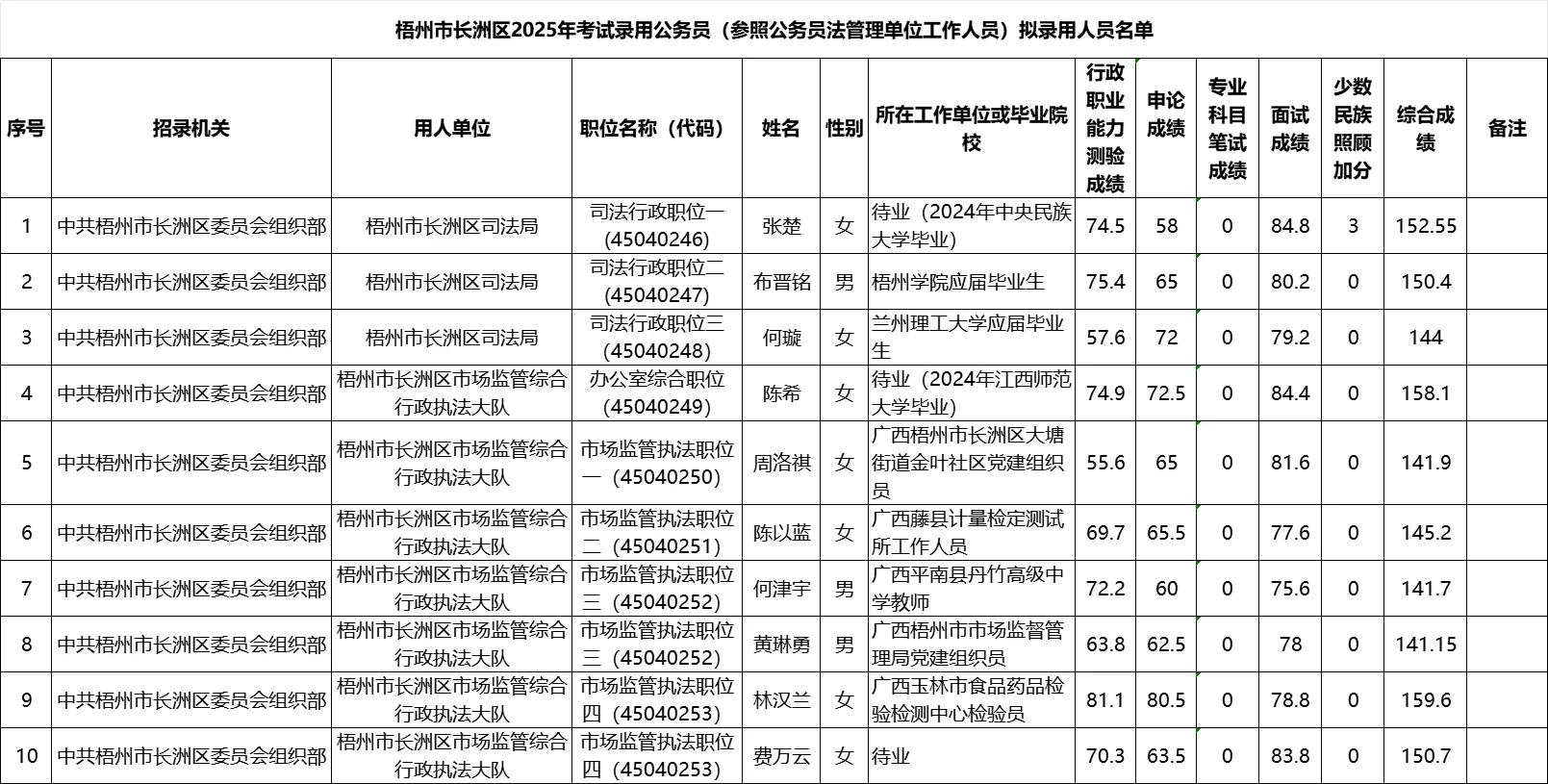 梧州市长洲区2025年考试录用公务员（参照公务员法管理单位工作人员）拟录用人员名单

| 序号 | 招录机关 | 用人单位 | 职位名称（代码） | 姓名 | 性别 | 所在工作单位或毕业院校 | 行政职业能力测验成绩 | 申论成绩 | 专业科目笔试成绩 | 面试成绩 | 少数民族照顾加分 | 综合成绩 | 备注 |
|---|---|---|---|---|---|---|---|---|---|---|---|---|---|
| 1 | 中共梧州市长洲区委员会组织部 | 梧州市长洲区司法局 | 司法行政职位一（45040246） | 张楚 | 女 | 待业（2024年中央民族大学毕业） | 74.5 | 58 | 0 | 84.8 | 3 | 152.55 | |
| 2 | 中共梧州市长洲区委员会组织部 | 梧州市长洲区司法局 | 司法行政职位二（45040247） | 布晋铭 | 男 | 梧州学院应届毕业生 | 75.4 | 65 | 0 | 80.2 | 0 | 150.4 | |
| 3 | 中共梧州市长洲区委员会组织部 | 梧州市长洲区司法局 | 司法行政职位三（45040248） | 何璇 | 女 | 兰州理工大学应届毕业生 | 57.6 | 72 | 0 | 79.2 | 0 | 144 | |
| 4 | 中共梧州市长洲区委员会组织部 | 梧州市长洲区市场监管综合行政执法大队 | 办公室综合职位（45040249） | 陈希 | 女 | 待业（2024年江西师范大学毕业） | 74.9 | 72.5 | 0 | 84.4 | 0 | 158.1 | |
| 5 | 中共梧州市长洲区委员会组织部 | 梧州市长洲区市场监管综合行政执法大队 | 市场监管执法职位一（45040250） | 周洛祺 | 女 | 广西梧州市长洲区大塘街道金叶社区党建组织员 | 55.6 | 65 | 0 | 81.6 | 0 | 141.9 | |
| 6 | 中共梧州市长洲区委员会组织部 | 梧州市长洲区市场监管综合行政执法大队 | 市场监管执法职位二（45040251） | 陈以蓝 | 女 | 广西藤县计量检定测试所工作人员 | 69.7 | 65.5 | 0 | 77.6 | 0 | 145.2 | |
| 7 | 中共梧州市长洲区委员会组织部 | 梧州市长洲区市场监管综合行政执法大队 | 市场监管执法职位三（45040252） | 何津宇 | 男 | 广西平南县丹竹高级中学教师 | 72.2 | 60 | 0 | 75.6 | 0 | 141.7 | |
| 8 | 中共梧州市长洲区委员会组织部 | 梧州市长洲区市场监管综合行政执法大队 | 市场监管执法职位三（45040252） | 黄琳勇 | 男 | 广西梧州市市场监督管理局党建组织员 | 63.8 | 62.5 | 0 | 78 | 0 | 141.15 | |
| 9 | 中共梧州市长洲区委员会组织部 | 梧州市长洲区市场监管综合行政执法大队 | 市场监管执法职位四（45040253） | 林汉兰 | 女 | 广西玉林市食品药品检验检测中心检验员 | 81.1 | 80.5 | 0 | 78.8 | 0 | 159.6 | |
| 10 | 中共梧州市长洲区委员会组织部 | 梧州市长洲区市场监管综合行政执法大队 | 市场监管执法职位四（45040253） | 费万云 | 女 | 待业 | 70.3 | 63.5 | 0 | 83.8 | 0 | 150.7 | |